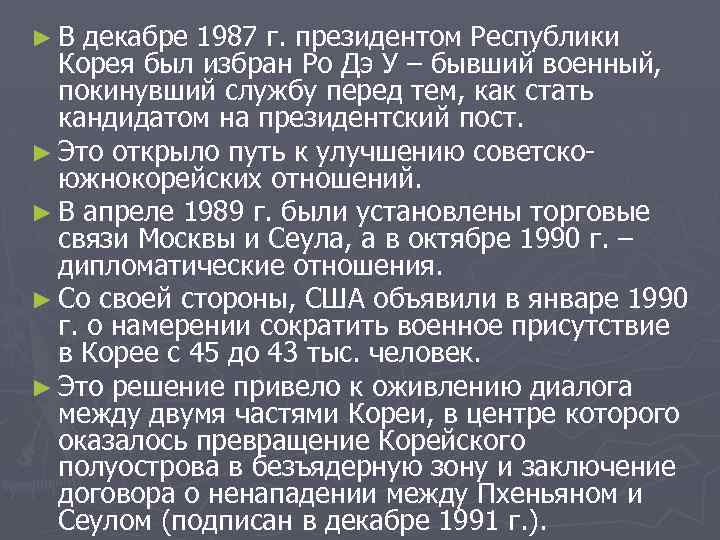 ► В декабре 1987 г. президентом Республики Корея был избран Ро Дэ У – бывший военный, покинувший службу перед тем, как стать кандидатом на президентский пост.

► Это открыло путь к улучшению советско-южнокорейских отношений.

► В апреле 1989 г. были установлены торговые связи Москвы и Сеула, а в октябре 1990 г. – дипломатические отношения.

► Со своей стороны, США объявили в январе 1990 г. о намерении сократить военное присутствие в Корее с 45 до 43 тыс. человек.

► Это решение привело к оживлению диалога между двумя частями Кореи, в центре которого оказалось превращение Корейского полуострова в безъядерную зону и заключение договора о ненападении между Пхеньяном и Сеулом (подписан в декабре 1991 г.).